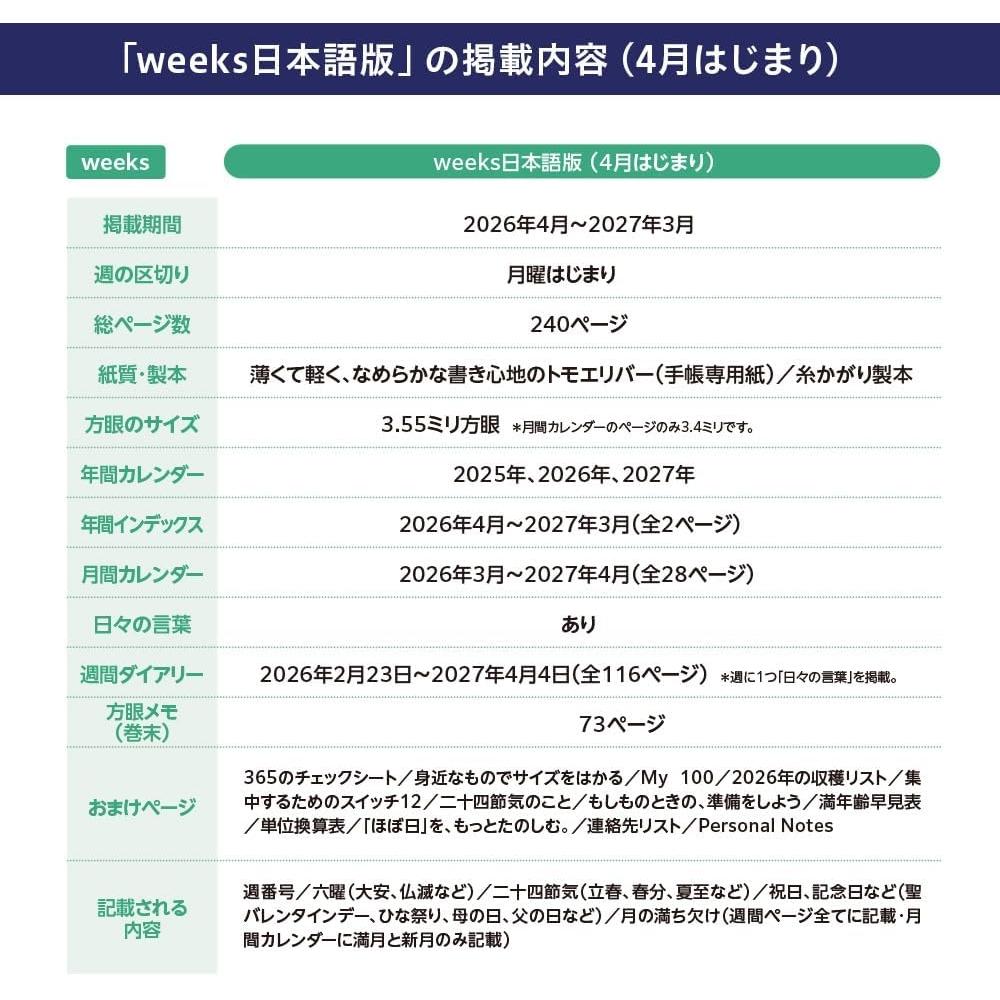 「weeks日本語版」の掲載内容（4月はじまり）

| weeks | weeks日本語版（4月はじまり） |
|---|---|
| 掲載期間 | 2026年4月～2027年3月 |
| 週の区切り | 月曜はじまり |
| 総ページ数 | 240ページ |
| 紙質・製本 | 薄くて軽く、なめらかな書き心地のトモエリバー（手帳専用紙）／糸かがり製本 |
| 方眼のサイズ | 3.55ミリ方眼 ＊月間カレンダーのページのみ3.4ミリです。 |
| 年間カレンダー | 2025年、2026年、2027年 |
| 年間インデックス | 2026年4月～2027年3月（全2ページ） |
| 月間カレンダー | 2026年3月～2027年4月（全28ページ） |
| 日々の言葉 | あり |
| 週間ダイアリー | 2026年2月23日～2027年4月4日（全116ページ） ＊週に1つ「日々の言葉」を掲載。 |
| 方眼メモ（巻末） | 73ページ |
| おまけページ | 365のチェックシート／身近なものでサイズをはかる／My 100／2026年の収穫リスト／集中するためのスイッチ12／二十四節気のこと／もしものときの、準備をしよう／満年齢早見表／単位換算表／「ほぼ日」を、もっとたのしむ。／連絡先リスト／Personal Notes |
| 記載される内容 | 週番号／六曜（大安、仏滅など）／二十四節気（立春、春分、夏至など）／祝日、記念日など（聖バレンタインデー、ひな祭り、母の日、父の日など）／月の満ち欠け（週間ページ全てに記載・月間カレンダーに満月と新月のみ記載） |